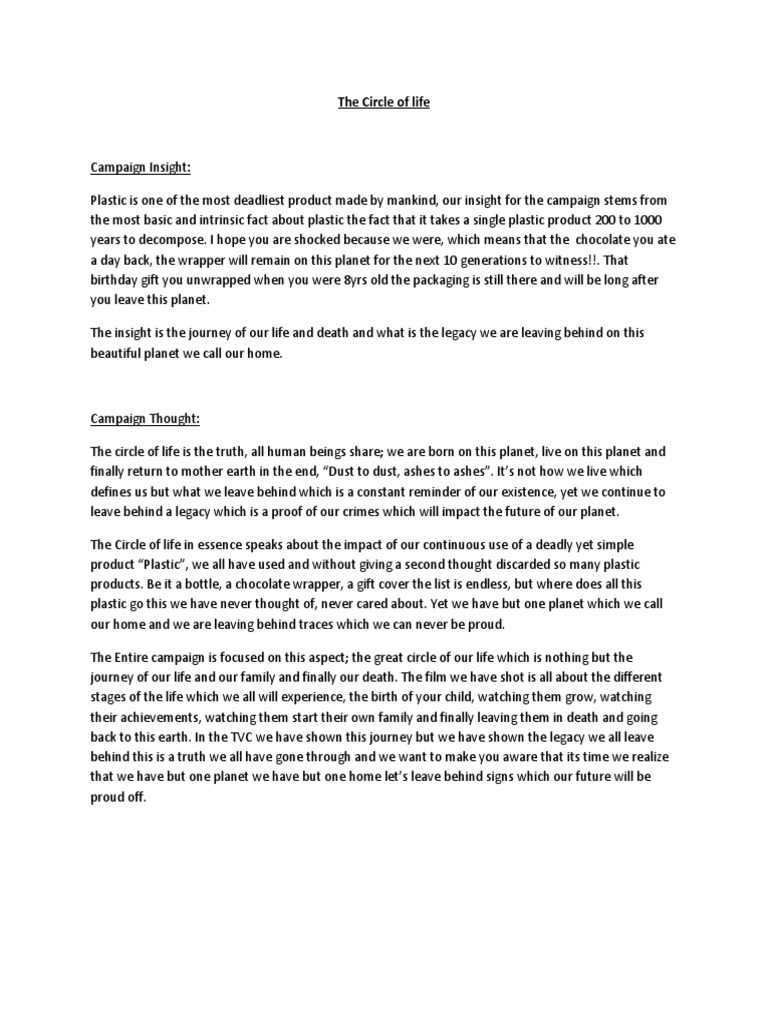 The Circle of life

Campaign Insight:

Plastic is one of the most deadliest product made by mankind, our insight for the campaign stems from the most basic and intrinsic fact about plastic the fact that it takes a single plastic product 200 to 1000 years to decompose. I hope you are shocked because we were, which means that the chocolate you ate a day back, the wrapper will remain on this planet for the next 10 generations to witness!!. That birthday gift you unwrapped when you were 8yrs old the packaging is still there and will be long after you leave this planet.

The insight is the journey of our life and death and what is the legacy we are leaving behind on this beautiful planet we call our home.

Campaign Thought:

The circle of life is the truth, all human beings share; we are born on this planet, live on this planet and finally return to mother earth in the end, "Dust to dust, ashes to ashes". It's not how we live which defines us but what we leave behind which is a constant reminder of our existence, yet we continue to leave behind a legacy which is a proof of our crimes which will impact the future of our planet.

The Circle of life in essence speaks about the impact of our continuous use of a deadly yet simple product "Plastic", we all have used and without giving a second thought discarded so many plastic products. Be it a bottle, a chocolate wrapper, a gift cover the list is endless, but where does all this plastic go this we have never thought of, never cared about. Yet we have but one planet which we call our home and we are leaving behind traces which we can never be proud.

The Entire campaign is focused on this aspect; the great circle of our life which is nothing but the journey of our life and our family and finally our death. The film we have shot is all about the different stages of the life which we all will experience, the birth of your child, watching them grow, watching their achievements, watching them start their own family and finally leaving them in death and going back to this earth. In the TVC we have shown this journey but we have shown the legacy we all leave behind this is a truth we all have gone through and we want to make you aware that its time we realize that we have but one planet we have but one home let's leave behind signs which our future will be proud off.